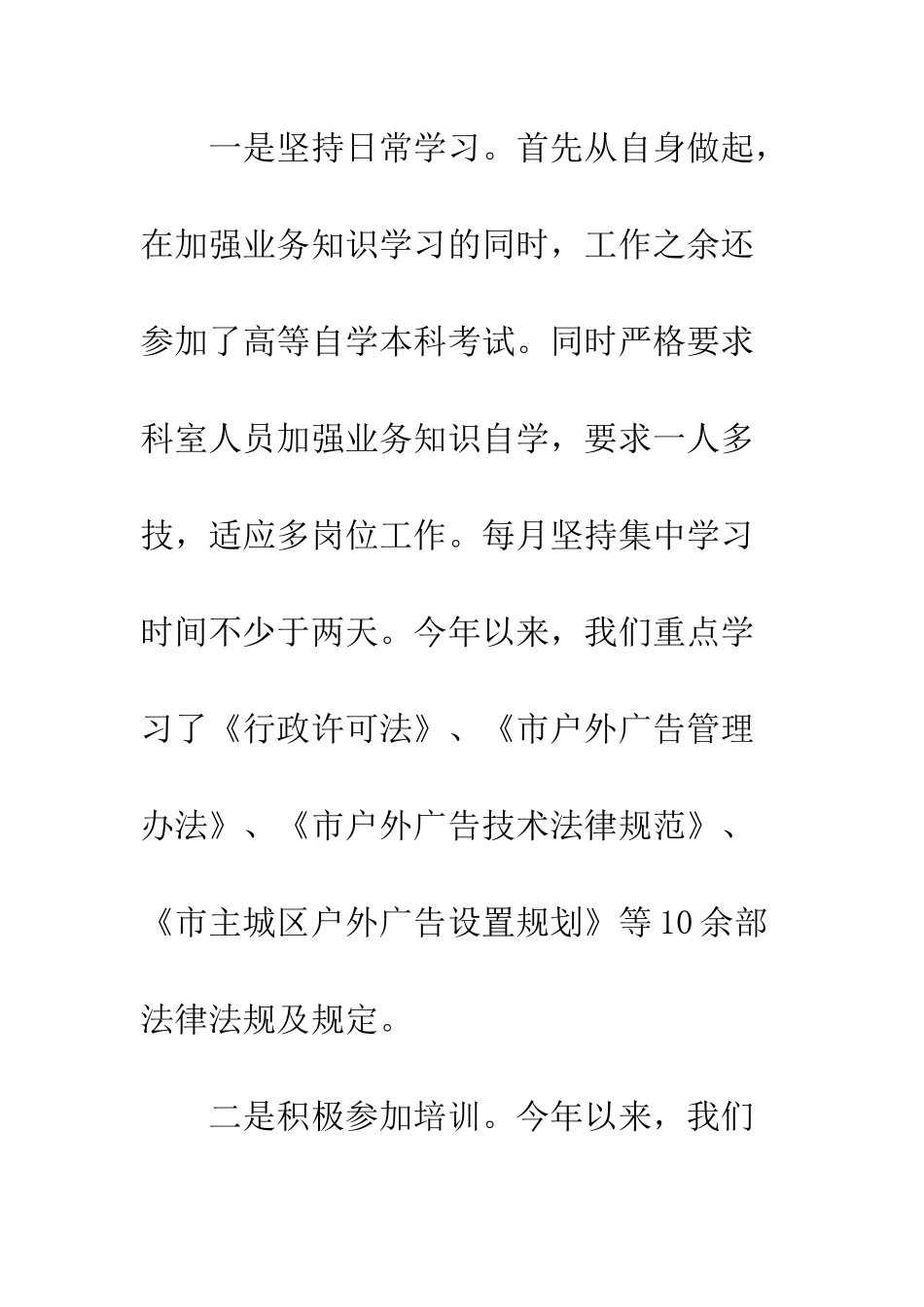 一是坚持日常学习。首先从自身做起，在加强业务知识学习的同时，工作之余还参加了高等自学本科考试。同时严格要求科室人员加强业务知识自学，要求一人多技，适应多岗位工作。每月坚持集中学习时间不少于两天。今年以来，我们重点学习了《行政许可法》、《市户外广告管理办法》、《市户外广告技术法律规范》、《市主城区户外广告设置规划》等10余部法律法规及规定。

二是积极参加培训。今年以来，我们